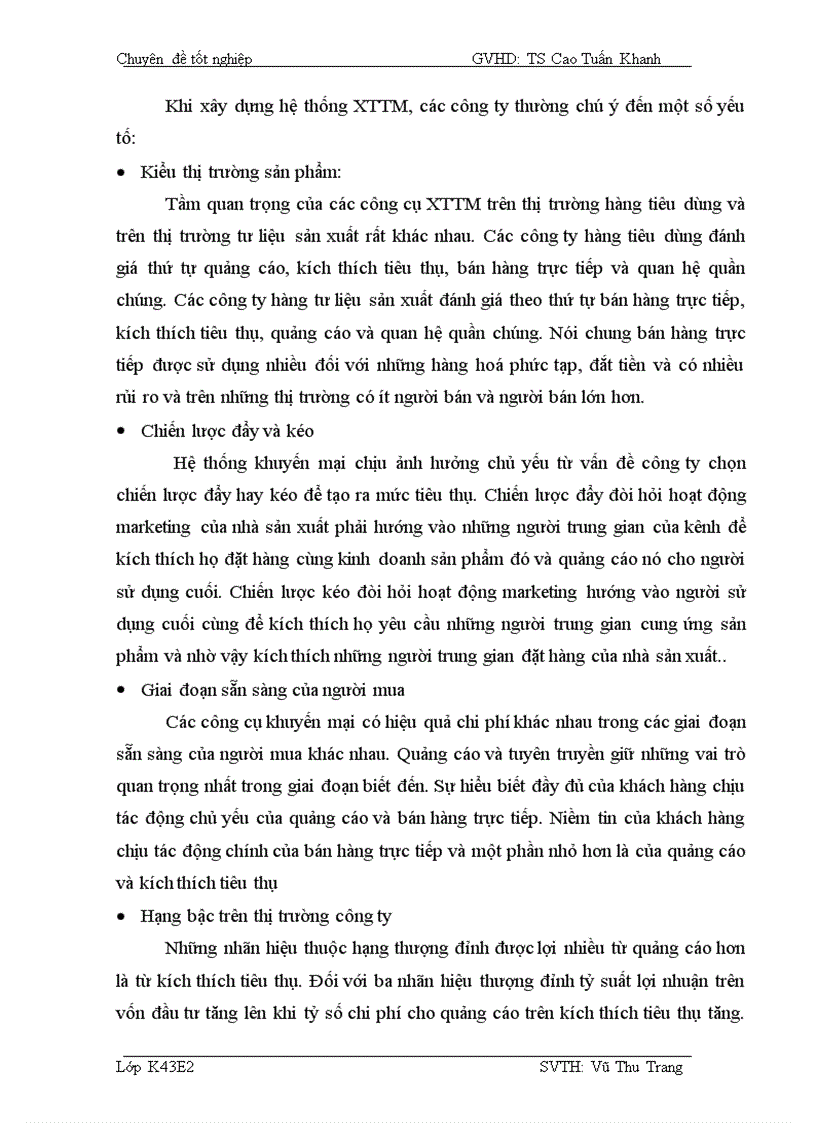 Chuyên đề tốt nghiệp GVHD: TS Cao Tuấn Khanh

Khi xây dựng hệ thống XTTM, các công ty thường chú ý đến một số yếu tố:

• Kiểu thị trường sản phẩm:

Tầm quan trọng của các công cụ XTTM trên thị trường hàng tiêu dùng và trên thị trường tư liệu sản xuất rất khác nhau. Các công ty hàng tiêu dùng đánh giá thứ tự quảng cáo, kích thích tiêu thụ, bán hàng trực tiếp và quan hệ quần chúng. Các công ty hàng tư liệu sản xuất đánh giá theo thứ tự bán hàng trực tiếp, kích thích tiêu thụ, quảng cáo và quan hệ quần chúng. Nói chung bán hàng trực tiếp được sử dụng nhiều đối với những hàng hoá phức tạp, đắt tiền và có nhiều rủi ro và trên những thị trường có ít người bán và người bán lớn hơn.

• Chiến lược đẩy và kéo

Hệ thống khuyến mại chịu ảnh hưởng chủ yếu từ vấn đề công ty chọn chiến lược đẩy hay kéo để tạo ra mức tiêu thụ. Chiến lược đẩy đòi hỏi hoạt động marketing của nhà sản xuất phải hướng vào những người trung gian của kênh để kích thích họ đặt hàng cùng kinh doanh sản phẩm đó và quảng cáo nó cho người sử dụng cuối. Chiến lược kéo đòi hỏi hoạt động marketing hướng vào người sử dụng cuối cùng để kích thích họ yêu cầu những người trung gian cung ứng sản phẩm và nhờ vậy kích thích những người trung gian đặt hàng của nhà sản xuất..

• Giai đoạn sẵn sàng của người mua

Các công cụ khuyến mại có hiệu quả chi phí khác nhau trong các giai đoạn sẵn sàng của người mua khác nhau. Quảng cáo và tuyên truyền giữ những vai trò quan trọng nhất trong giai đoạn biết đến. Sự hiểu biết đầy đủ của khách hàng chịu tác động chủ yếu của quảng cáo và bán hàng trực tiếp. Niềm tin của khách hàng chịu tác động chính của bán hàng trực tiếp và một phần nhỏ hơn là của quảng cáo và kích thích tiêu thụ

• Hạng bậc trên thị trường công ty

Những nhãn hiệu thuộc hạng thượng đỉnh được lợi nhiều từ quảng cáo hơn là từ kích thích tiêu thụ. Đối với ba nhãn hiệu thượng đỉnh tỷ suất lợi nhuận trên vốn đầu tư tăng lên khi tỷ số chi phí cho quảng cáo trên kích thích tiêu thụ tăng.

Lớp K43E2 SVTH: Vũ Thu Trang